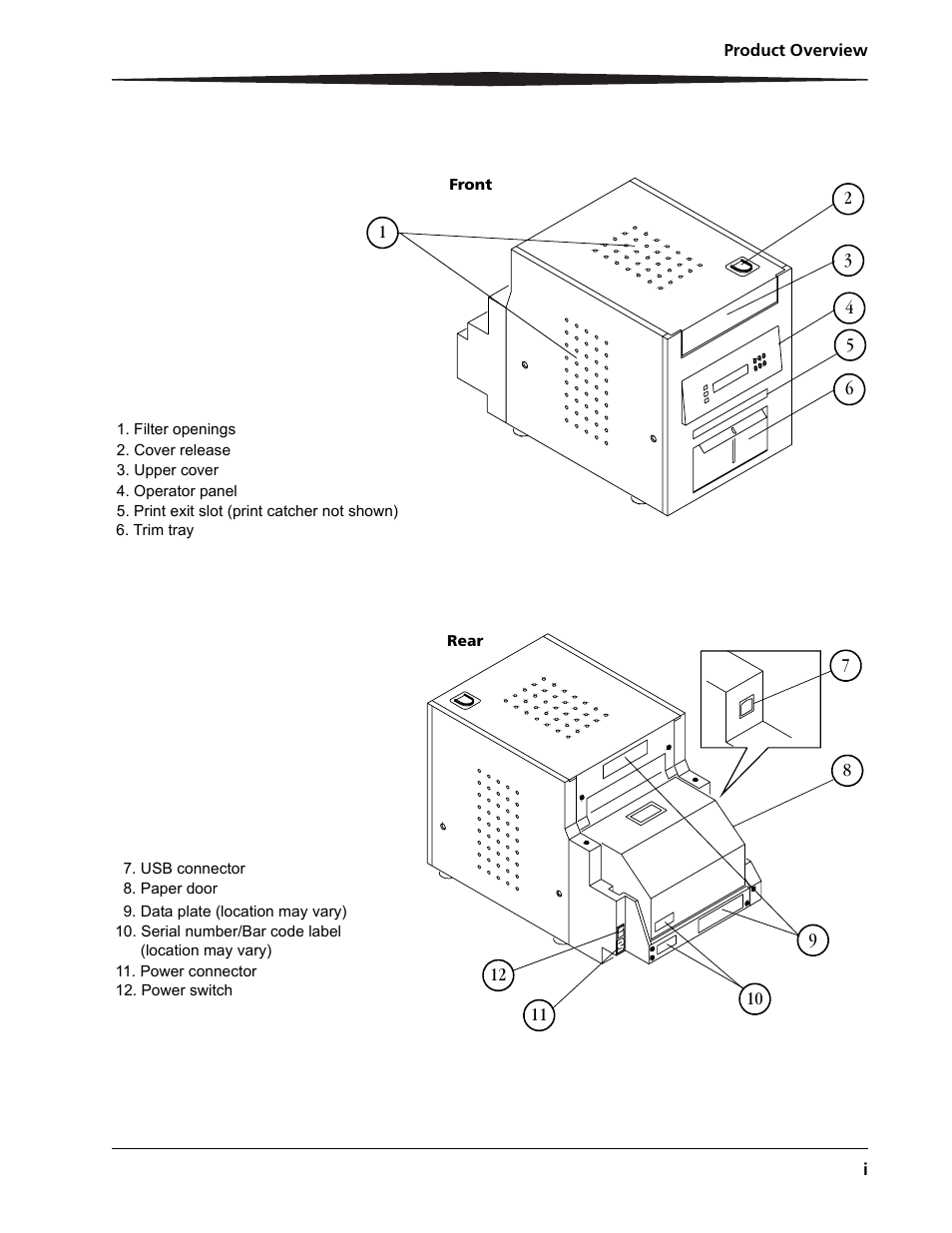 Product Overview

Front

1

2

3

4

5

6

1. Filter openings
2. Cover release
3. Upper cover
4. Operator panel
5. Print exit slot (print catcher not shown)
6. Trim tray

Rear

7

8

9

10

11

12

7. USB connector
8. Paper door
9. Data plate (location may vary)
10. Serial number/Bar code label (location may vary)
11. Power connector
12. Power switch

i